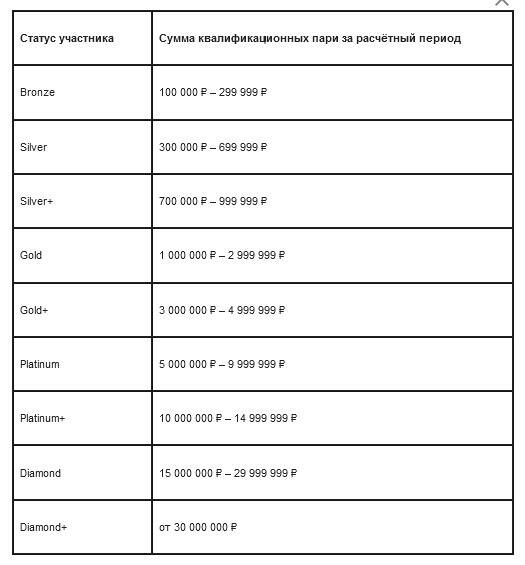 | Статус участника | Сумма квалификационных пари за расчётный период |
|---|---|
| Bronze | 100 000 ₽ – 299 999 ₽ |
| Silver | 300 000 ₽ – 699 999 ₽ |
| Silver+ | 700 000 ₽ – 999 999 ₽ |
| Gold | 1 000 000 ₽ – 2 999 999 ₽ |
| Gold+ | 3 000 000 ₽ – 4 999 999 ₽ |
| Platinum | 5 000 000 ₽ – 9 999 999 ₽ |
| Platinum+ | 10 000 000 ₽ – 14 999 999 ₽ |
| Diamond | 15 000 000 ₽ – 29 999 999 ₽ |
| Diamond+ | от 30 000 000 ₽ |